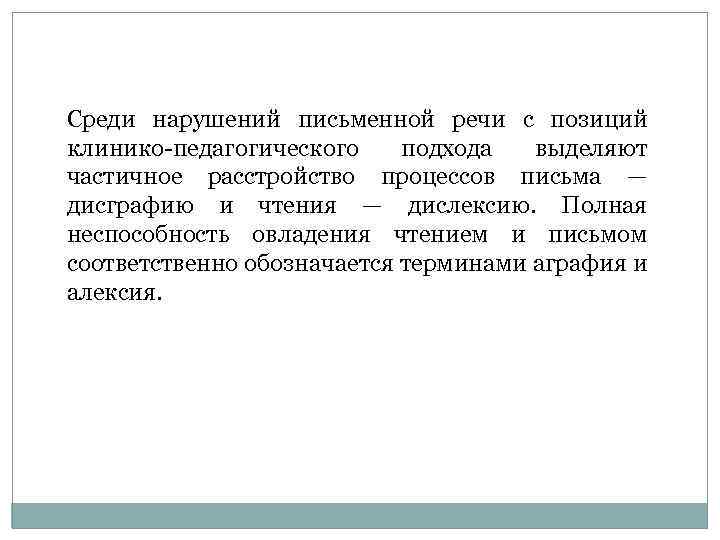 Среди нарушений письменной речи с позиций клинико-педагогического подхода выделяют частичное расстройство процессов письма — дисграфию и чтения — дислексию. Полная неспособность овладения чтением и письмом соответственно обозначается терминами аграфия и алексия.